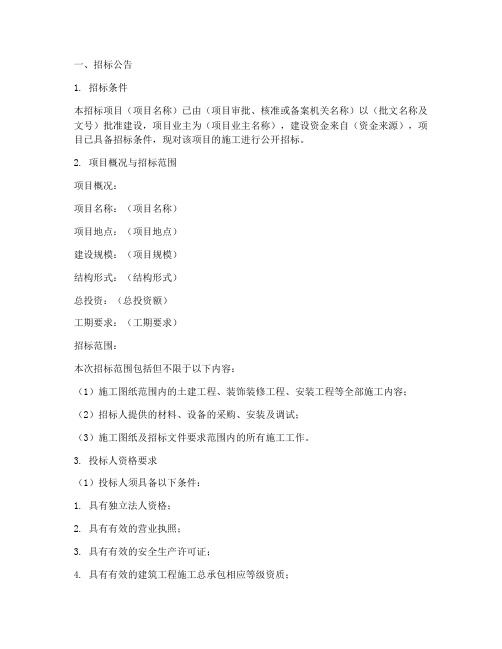 一、招标公告

1. 招标条件

本招标项目（项目名称）已由（项目审批、核准或备案机关名称）以（批文名称及文号）批准建设，项目业主为（项目业主名称），建设资金来自（资金来源），项目已具备招标条件，现对该项目的施工进行公开招标。

2. 项目概况与招标范围

项目概况：

项目名称：（项目名称）

项目地点：（项目地点）

建设规模：（项目规模）

结构形式：（结构形式）

总投资：（总投资额）

工期要求：（工期要求）

招标范围：

本次招标范围包括但不限于以下内容：

（1）施工图纸范围内的土建工程、装饰装修工程、安装工程等全部施工内容；

（2）招标人提供的材料、设备的采购、安装及调试；

（3）施工图纸及招标文件要求范围内的所有施工工作。

3. 投标人资格要求

（1）投标人须具备以下条件：

1. 具有独立法人资格；

2. 具有有效的营业执照；

3. 具有有效的安全生产许可证；

4. 具有有效的建筑工程施工总承包相应等级资质；